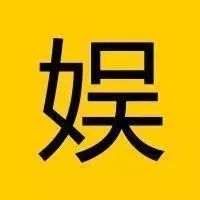 娱